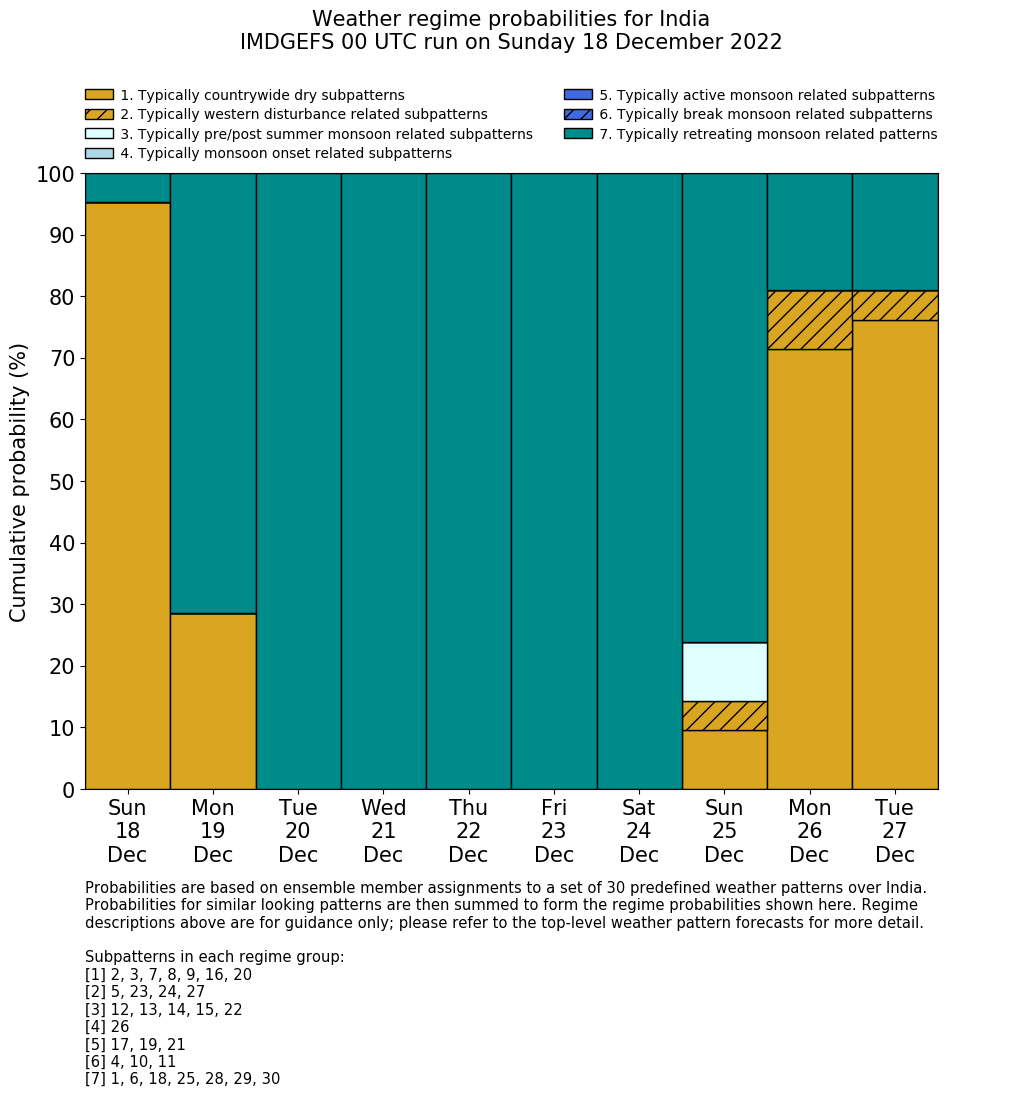 Weather regime probabilities for India
IMDGEFS 00 UTC run on Sunday 18 December 2022

1. Typically countrywide dry subpatterns
2. Typically western disturbance related subpatterns
3. Typically pre/post summer monsoon related subpatterns
4. Typically monsoon onset related subpatterns
5. Typically active monsoon related subpatterns
6. Typically break monsoon related subpatterns
7. Typically retreating monsoon related patterns

Cumulative probability (%)

100
90
80
70
60
50
40
30
20
10
0

Sun 18 Dec
Mon 19 Dec
Tue 20 Dec
Wed 21 Dec
Thu 22 Dec
Fri 23 Dec
Sat 24 Dec
Sun 25 Dec
Mon 26 Dec
Tue 27 Dec

Probabilities are based on ensemble member assignments to a set of 30 predefined weather patterns over India. Probabilities for similar looking patterns are then summed to form the regime probabilities shown here. Regime descriptions above are for guidance only; please refer to the top-level weather pattern forecasts for more detail.

Subpatterns in each regime group:
[1] 2, 3, 7, 8, 9, 16, 20
[2] 5, 23, 24, 27
[3] 12, 13, 14, 15, 22
[4] 26
[5] 17, 19, 21
[6] 4, 10, 11
[7] 1, 6, 18, 25, 28, 29, 30